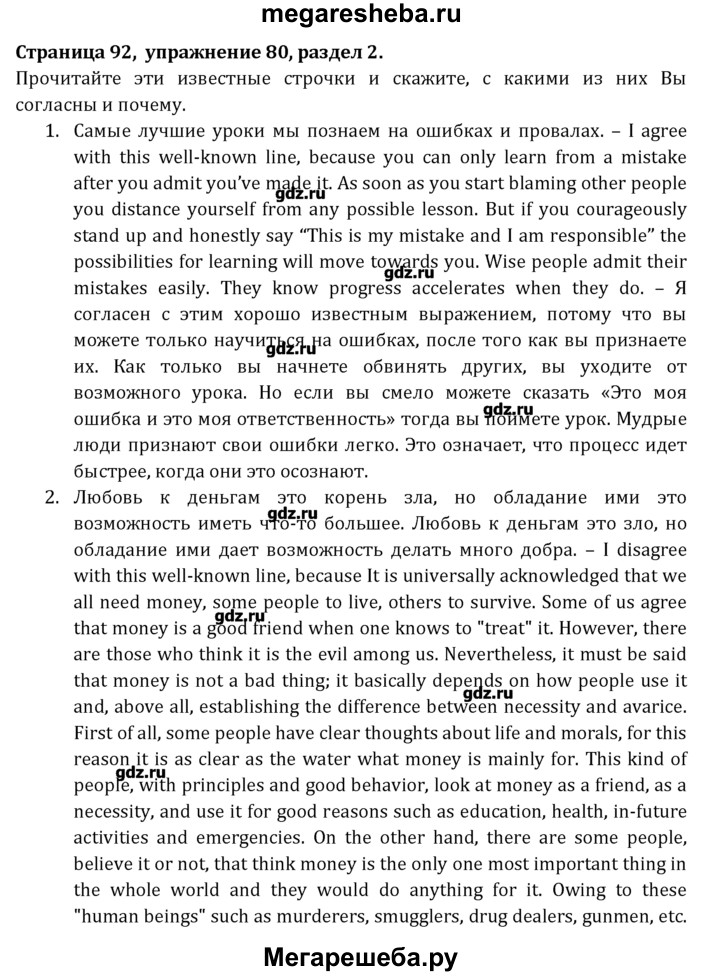 megaresheba.ru

Страница 92, упражнение 80, раздел 2.

Прочитайте эти известные строчки и скажите, с какими из них Вы согласны и почему.

1. Самые лучшие уроки мы познаем на ошибках и провалах. – I agree with this well-known line, because you can only learn from a mistake after you admit you've made it. As soon as you start blaming other people you distance yourself from any possible lesson. But if you courageously stand up and honestly say "This is my mistake and I am responsible" the possibilities for learning will move towards you. Wise people admit their mistakes easily. They know progress accelerates when they do. – Я согласен с этим хорошо известным выражением, потому что вы можете только научиться на ошибках, после того как вы признаете их. Как только вы начнете обвинять других, вы уходите от возможного урока. Но если вы смело можете сказать «Это моя ошибка и это моя ответственность» тогда вы поймете урок. Мудрые люди признают свои ошибки легко. Это означает, что процесс идет быстрее, когда они это осознают.

2. Любовь к деньгам это корень зла, но обладание ими это возможность иметь что-то большее. Любовь к деньгам это зло, но обладание ими дает возможность делать много добра. – I disagree with this well-known line, because It is universally acknowledged that we all need money, some people to live, others to survive. Some of us agree that money is a good friend when one knows to "treat" it. However, there are those who think it is the evil among us. Nevertheless, it must be said that money is not a bad thing; it basically depends on how people use it and, above all, establishing the difference between necessity and avarice. First of all, some people have clear thoughts about life and morals, for this reason it is as clear as the water what money is mainly for. This kind of people, with principles and good behavior, look at money as a friend, as a necessity, and use it for good reasons such as education, health, in-future activities and emergencies. On the other hand, there are some people, believe it or not, that think money is the only one most important thing in the whole world and they would do anything for it. Owing to these "human beings" such as murderers, smugglers, drug dealers, gunmen, etc.

gdz.ru gdz.ru gdz.ru gdz.ru gdz.ru gdz.ru gdz.ru gdz.ru

Мегарешеба.ру